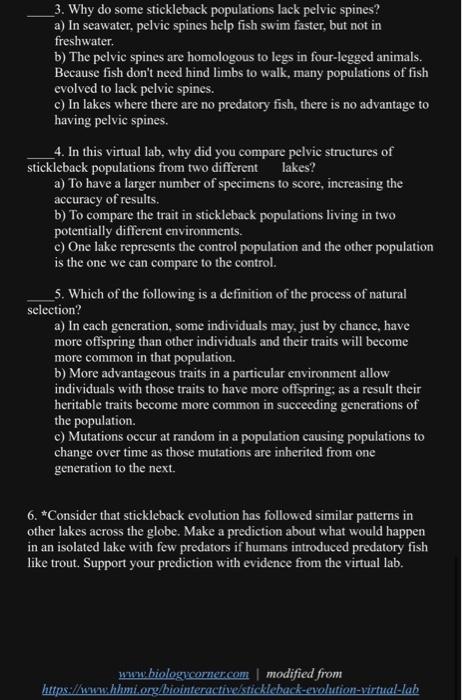 ____3. Why do some stickleback populations lack pelvic spines?
a) In seawater, pelvic spines help fish swim faster, but not in freshwater.
b) The pelvic spines are homologous to legs in four-legged animals. Because fish don't need hind limbs to walk, many populations of fish evolved to lack pelvic spines.
c) In lakes where there are no predatory fish, there is no advantage to having pelvic spines.

____4. In this virtual lab, why did you compare pelvic structures of stickleback populations from two different lakes?
a) To have a larger number of specimens to score, increasing the accuracy of results.
b) To compare the trait in stickleback populations living in two potentially different environments.
c) One lake represents the control population and the other population is the one we can compare to the control.

____5. Which of the following is a definition of the process of natural selection?
a) In each generation, some individuals may, just by chance, have more offspring than other individuals and their traits will become more common in that population.
b) More advantageous traits in a particular environment allow individuals with those traits to have more offspring; as a result their heritable traits become more common in succeeding generations of the population.
c) Mutations occur at random in a population causing populations to change over time as those mutations are inherited from one generation to the next.

6. *Consider that stickleback evolution has followed similar patterns in other lakes across the globe. Make a prediction about what would happen in an isolated lake with few predators if humans introduced predatory fish like trout. Support your prediction with evidence from the virtual lab.

www.biologycorner.com | modified from
https://www.hhmi.org/biointeractive/stickleback-evolution-virtual-lab